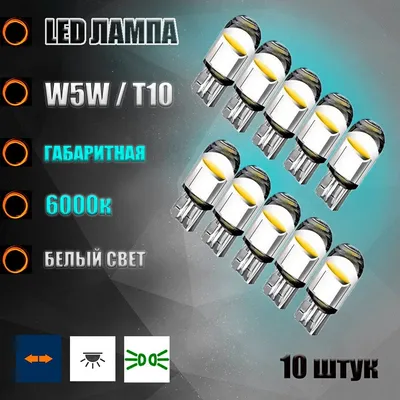 LED ЛАМПА

W5W / T10

ГАБАРИТНАЯ

6000к

БЕЛЫЙ СВЕТ

10 штук